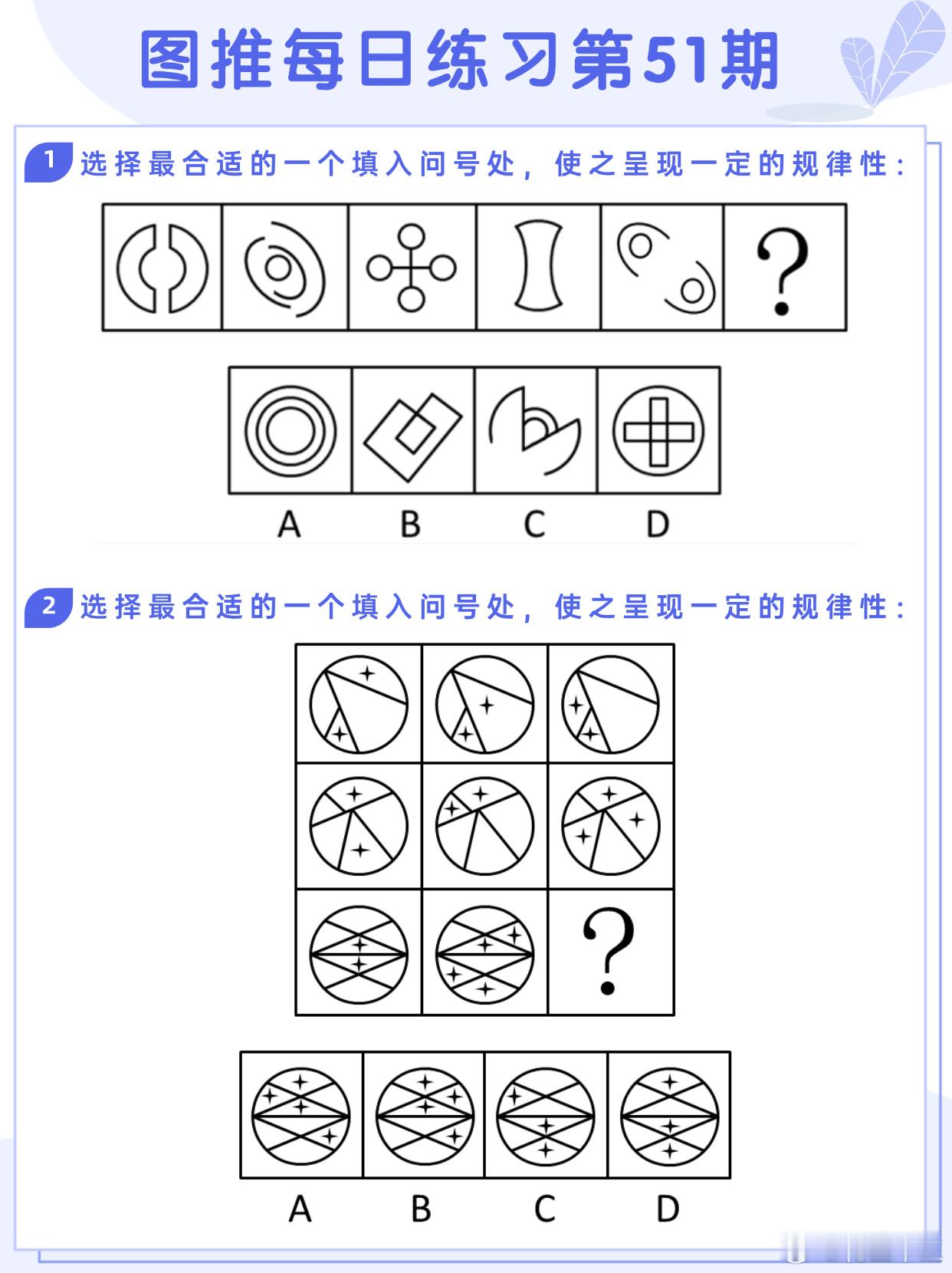 图推每日练习第51期

1 选择最合适的一个填入问号处，使之呈现一定的规律性：

?

A B C D

2 选择最合适的一个填入问号处，使之呈现一定的规律性：

?

A B C D